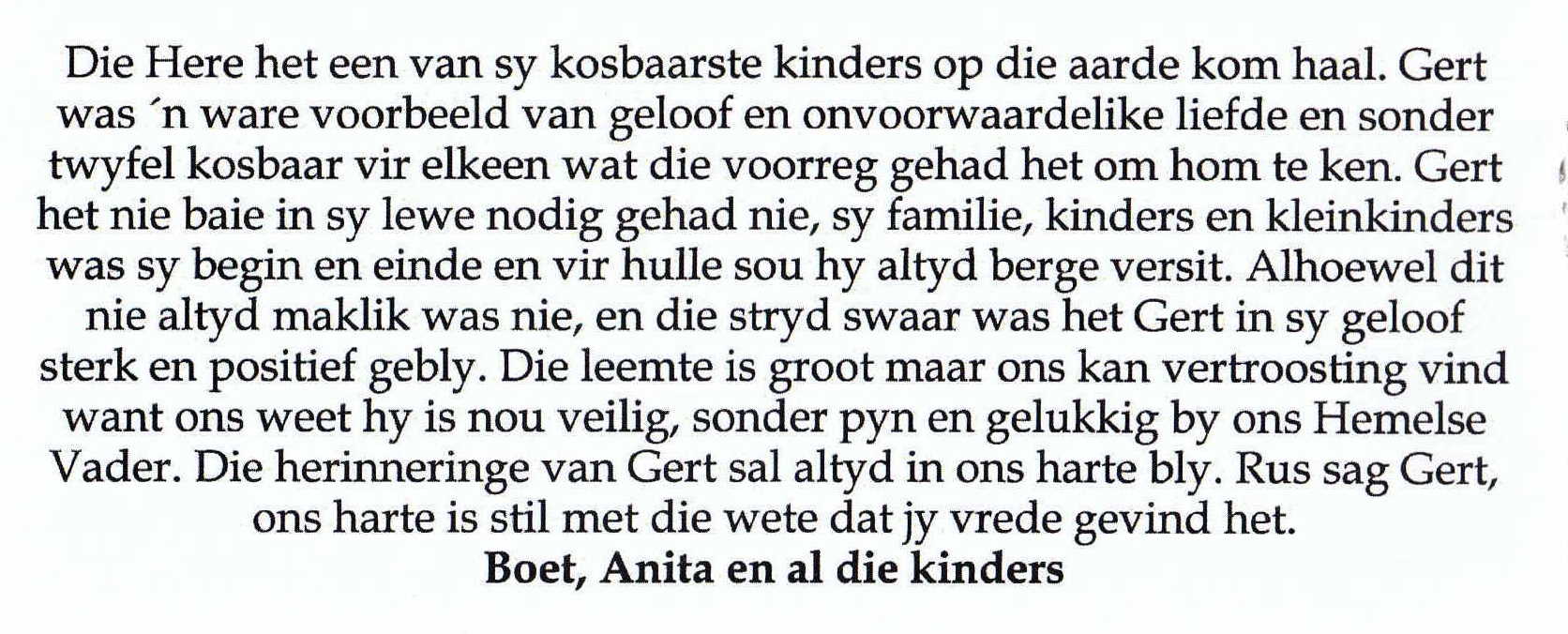 Die Here het een van sy kosbaarste kinders op die aarde kom haal. Gert was ´n ware voorbeeld van geloof en onvoorwaardelike liefde en sonder twyfel kosbaar vir elkeen wat die voorreg gehad het om hom te ken. Gert het nie baie in sy lewe nodig gehad nie, sy familie, kinders en kleinkinders was sy begin en einde en vir hulle sou hy altyd berge versit. Alhoewel dit nie altyd maklik was nie, en die stryd swaar was het Gert in sy geloof sterk en positief gebly. Die leemte is groot maar ons kan vertroosting vind want ons weet hy is nou veilig, sonder pyn en gelukkig by ons Hemelse Vader. Die herinneringe van Gert sal altyd in ons harte bly. Rus sag Gert, ons harte is stil met die wete dat jy vrede gevind het.

Boet, Anita en al die kinders